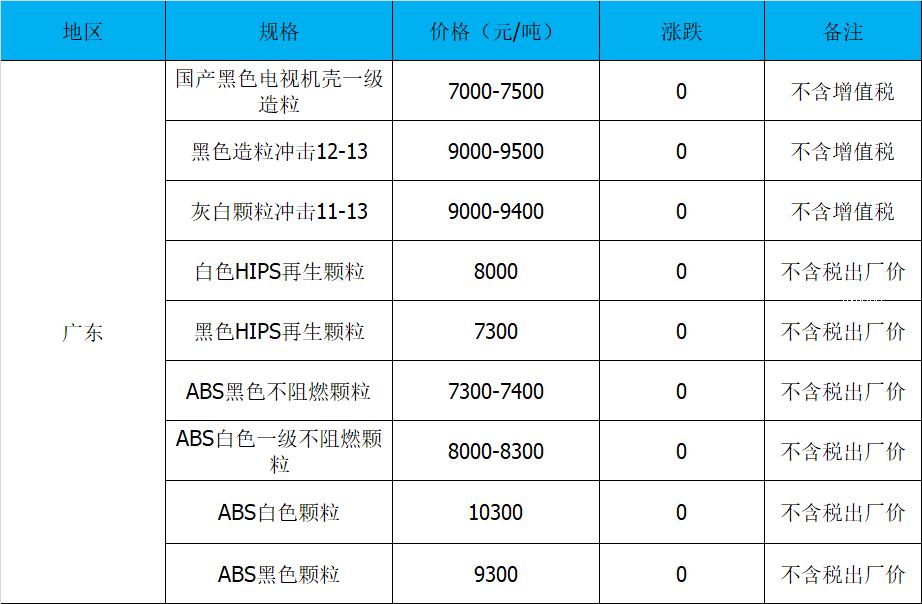 | 地区 | 规格 | 价格（元/吨） | 涨跌 | 备注 |
|---|---|---|---|---|
| 广东 | 国产黑色电视机壳一级造粒 | 7000-7500 | 0 | 不含增值税 |
|  | 黑色造粒冲击12-13 | 9000-9500 | 0 | 不含增值税 |
|  | 灰白颗粒冲击11-13 | 9000-9400 | 0 | 不含增值税 |
|  | 白色HIPS再生颗粒 | 8000 | 0 | 不含税出厂价 |
|  | 黑色HIPS再生颗粒 | 7300 | 0 | 不含税出厂价 |
|  | ABS黑色不阻燃颗粒 | 7300-7400 | 0 | 不含税出厂价 |
|  | ABS白色一级不阻燃颗粒 | 8000-8300 | 0 | 不含税出厂价 |
|  | ABS白色颗粒 | 10300 | 0 | 不含税出厂价 |
|  | ABS黑色颗粒 | 9300 | 0 | 不含税出厂价 |